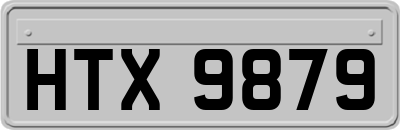 HTX 9879